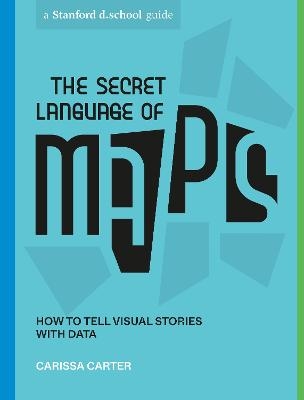 a Stanford d.school guide

THE SECRET LANGUAGE OF

MAPS

HOW TO TELL VISUAL STORIES WITH DATA

CARISSA CARTER